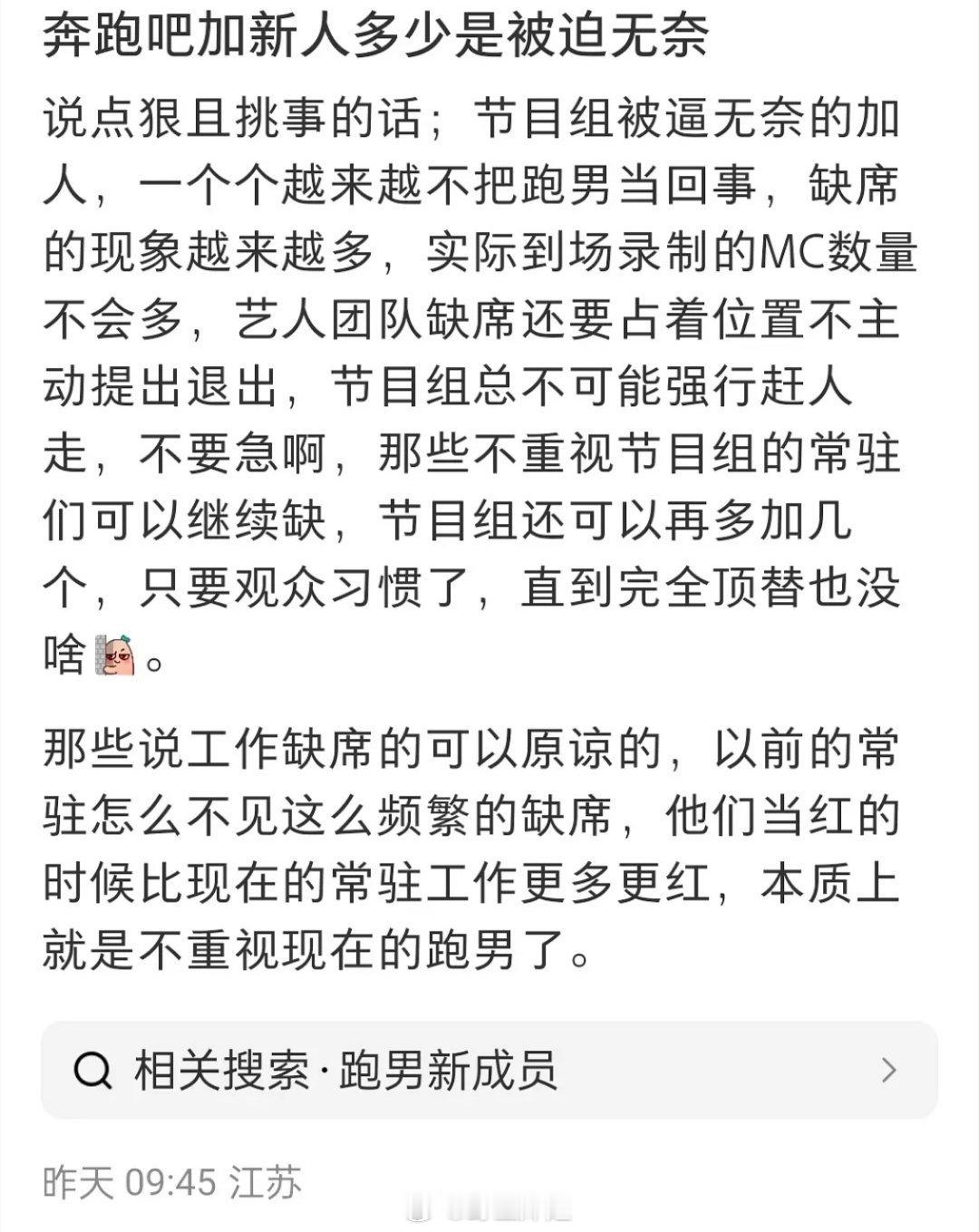 奔跑吧加新人多少是被迫无奈

说点狠且挑事的话；节目组被逼无奈的加人，一个个越来越不把跑男当回事，缺席的现象越来越多，实际到场录制的MC数量不会多，艺人团队缺席还要占着位置不主动提出退出，节目组总不可能强行赶人走，不要急啊，那些不重视节目组的常驻们可以继续缺，节目组还可以再多加几个，只要观众习惯了，直到完全顶替也没啥。

那些说工作缺席的可以原谅的，以前的常驻怎么不见这么频繁的缺席，他们当红的时候比现在的常驻工作更多更红，本质上就是不重视现在的跑男了。

相关搜索·跑男新成员

昨天 09:45 江苏